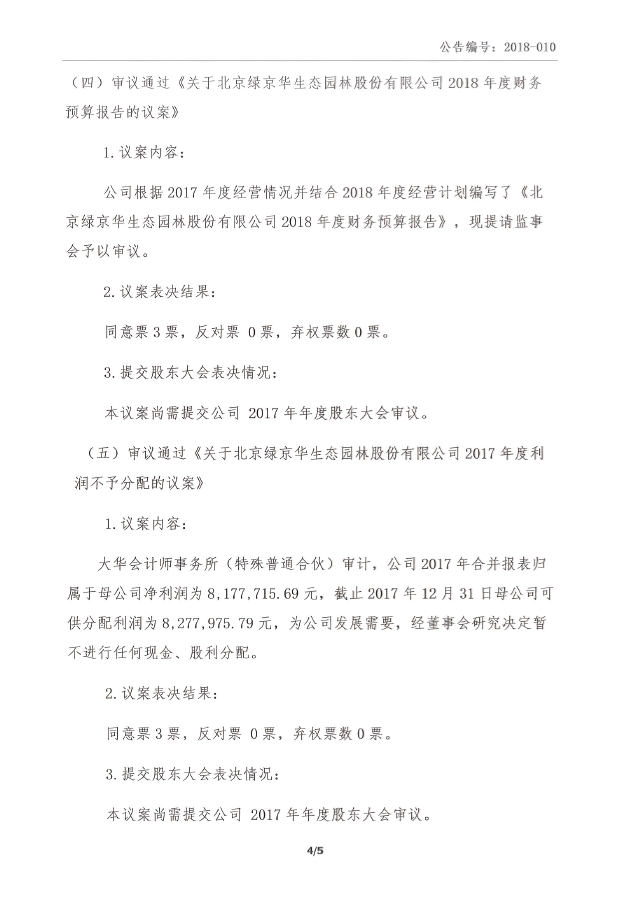 公告编号：2018-010

（四）审议通过《关于北京绿京华生态园林股份有限公司2018年度财务预算报告的议案》

1.议案内容：

公司根据2017年度经营情况并结合2018年度经营计划编写了《北京绿京华生态园林股份有限公司2018年度财务预算报告》，现提请监事会予以审议。

2.议案表决结果：

同意票3票，反对票 0票，弃权票数0票。

3.提交股东大会表决情况：

本议案尚需提交公司 2017年年度股东大会审议。

（五）审议通过《关于北京绿京华生态园林股份有限公司2017年度利润不予分配的议案》

1.议案内容：

大华会计师事务所（特殊普通合伙）审计，公司2017年合并报表归属于母公司净利润为8,177,715.69元，截止2017年12月31日母公司可供分配利润为8,277,975.79元，为公司发展需要，经董事会研究决定暂不进行任何现金、股利分配。

2.议案表决结果：

同意票3票，反对票 0票，弃权票数0票。

3.提交股东大会表决情况：

本议案尚需提交公司 2017年年度股东大会审议。

4/5